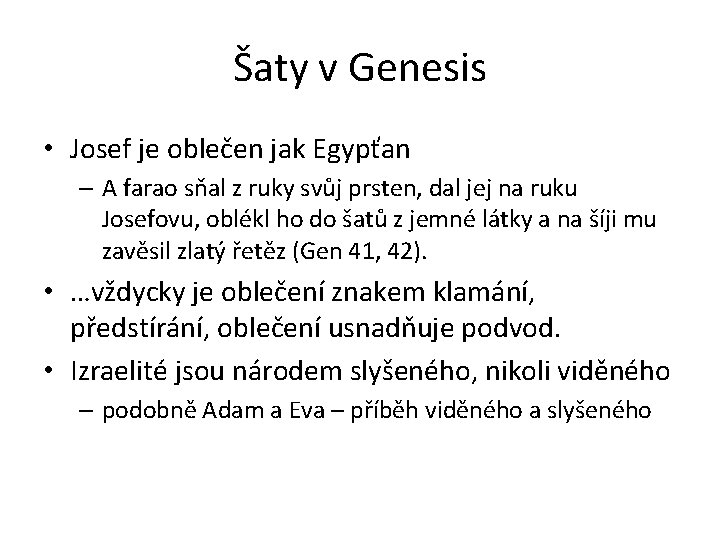 Šaty v Genesis

• Josef je oblečen jak Egypťan
– A farao sňal z ruky svůj prsten, dal jej na ruku Josefovu, oblékl ho do šatů z jemné látky a na šíji mu zavěsil zlatý řetěz (Gen 41, 42).

• …vždycky je oblečení znakem klamání, předstírání, oblečení usnadňuje podvod.

• Izraelité jsou národem slyšeného, nikoli viděného
– podobně Adam a Eva – příběh viděného a slyšeného